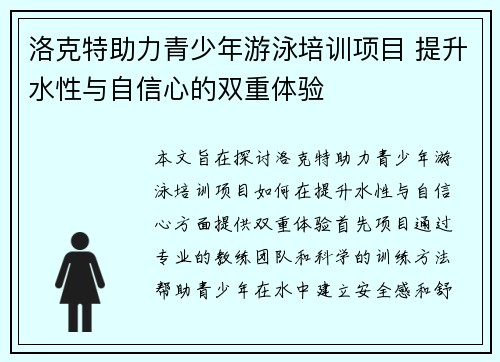 洛克特助力青少年游泳培训项目 提升水性与自信心的双重体验

本文旨在探讨洛克特助力青少年游泳培训项目如何在提升水性与自信心方面提供双重体验首先项目通过专业的教练团队和科学的训练方法帮助青少年在水中建立安全感和舒